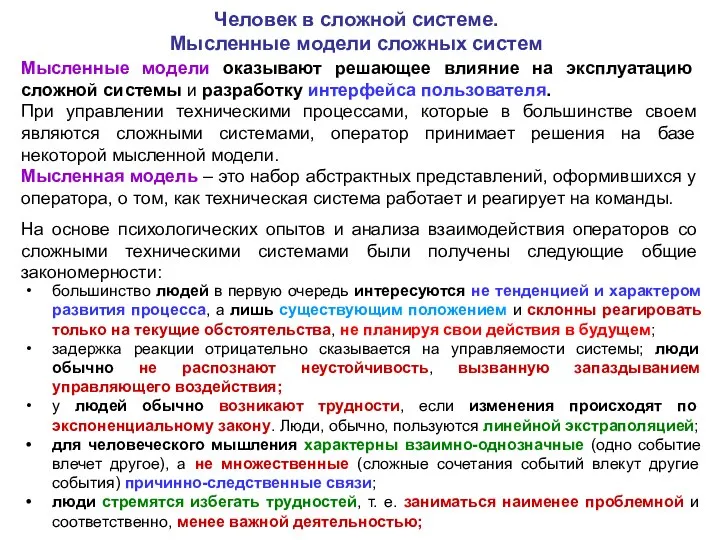 Человек в сложной системе.
Мысленные модели сложных систем

Мысленные модели оказывают решающее влияние на эксплуатацию сложной системы и разработку интерфейса пользователя.
При управлении техническими процессами, которые в большинстве своем являются сложными системами, оператор принимает решения на базе некоторой мысленной модели.
Мысленная модель – это набор абстрактных представлений, оформившихся у оператора, о том, как техническая система работает и реагирует на команды.

На основе психологических опытов и анализа взаимодействия операторов со сложными техническими системами были получены следующие общие закономерности:

• большинство людей в первую очередь интересуются не тенденцией и характером развития процесса, а лишь существующим положением и склонны реагировать только на текущие обстоятельства, не планируя свои действия в будущем;
• задержка реакции отрицательно сказывается на управляемости системы; люди обычно не распознают неустойчивость, вызванную запаздыванием управляющего воздействия;
• у людей обычно возникают трудности, если изменения происходят по экспоненциальному закону. Люди, обычно, пользуются линейной экстраполяцией;
• для человеческого мышления характерны взаимно-однозначные (одно событие влечет другое), а не множественные (сложные сочетания событий влекут другие события) причинно-следственные связи;
• люди стремятся избегать трудностей, т. е. заниматься наименее проблемной и соответственно, менее важной деятельностью;